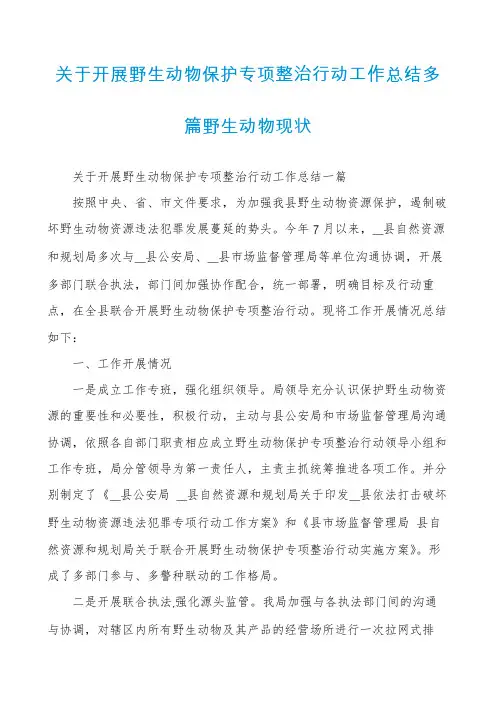 关于开展野生动物保护专项整治行动工作总结多篇野生动物现状

关于开展野生动物保护专项整治行动工作总结一篇

按照中央、省、市文件要求，为加强我县野生动物资源保护，遏制破坏野生动物资源违法犯罪发展蔓延的势头。今年7月以来，__县自然资源和规划局多次与__县公安局、__县市场监督管理局等单位沟通协调，开展多部门联合执法，部门间加强协作配合，统一部署，明确目标及行动重点，在全县联合开展野生动物保护专项整治行动。现将工作开展情况总结如下：

一、工作开展情况

一是成立工作专班，强化组织领导。局领导充分认识保护野生动物资源的重要性和必要性，积极行动，主动与县公安局和市场监督管理局沟通协调，依照各自部门职责相应成立野生动物保护专项整治行动领导小组和工作专班，局分管领导为第一责任人，主责主抓统筹推进各项工作。并分别制定了《__县公安局 __县自然资源和规划局关于印发__县依法打击破坏野生动物资源违法犯罪专项行动工作方案》和《县市场监督管理局 县自然资源和规划局关于联合开展野生动物保护专项整治行动实施方案》。形成了多部门参与、多警种联动的工作格局。

二是开展联合执法,强化源头监管。我局加强与各执法部门间的沟通与协调，对辖区内所有野生动物及其产品的经营场所进行一次拉网式排